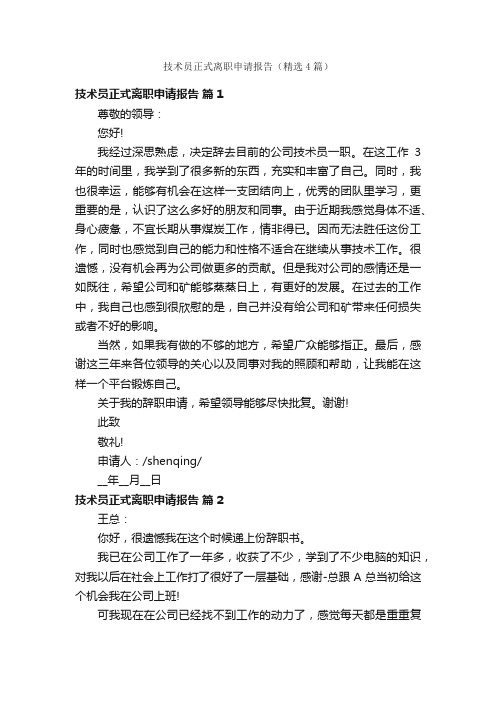 技术员正式离职申请报告（精选4篇）

技术员正式离职申请报告 篇1

尊敬的领导：

您好!

我经过深思熟虑，决定辞去目前的公司技术员一职。在这工作 3 年的时间里，我学到了很多新的东西，充实和丰富了自己。同时，我也很幸运，能够有机会在这样一支团结向上，优秀的团队里学习，更重要的是，认识了这么多好的朋友和同事。由于近期我感觉身体不适、身心疲惫，不宜长期从事煤炭工作，情非得已。因而无法胜任这份工作，同时也感觉到自己的能力和性格不适合在继续从事技术工作。很遗憾，没有机会再为公司做更多的贡献。但是我对公司的感情还是一如既往，希望公司和矿能够蒸蒸日上，有更好的发展。在过去的工作中，我自己也感到很欣慰的是，自己并没有给公司和矿带来任何损失或者不好的影响。

当然，如果我有做的不够的地方，希望广众能够指正。最后，感谢这三年来各位领导的关心以及同事对我的照顾和帮助，让我能在这样一个平台锻炼自己。

关于我的辞职申请，希望领导能够尽快批复。谢谢!

此致

敬礼!

申请人：/shenqing/

__年__月__日

技术员正式离职申请报告 篇2

王总：

你好，很遗憾我在这个时候递上份辞职书。

我已在公司工作了一年多，收获了不少，学到了不少电脑的知识，对我以后在社会上工作打了很好了一层基础，感谢-总跟 A 总当初给这个机会我在公司上班!

可我现在在公司已经找不到工作的动力了，感觉每天都是重重复